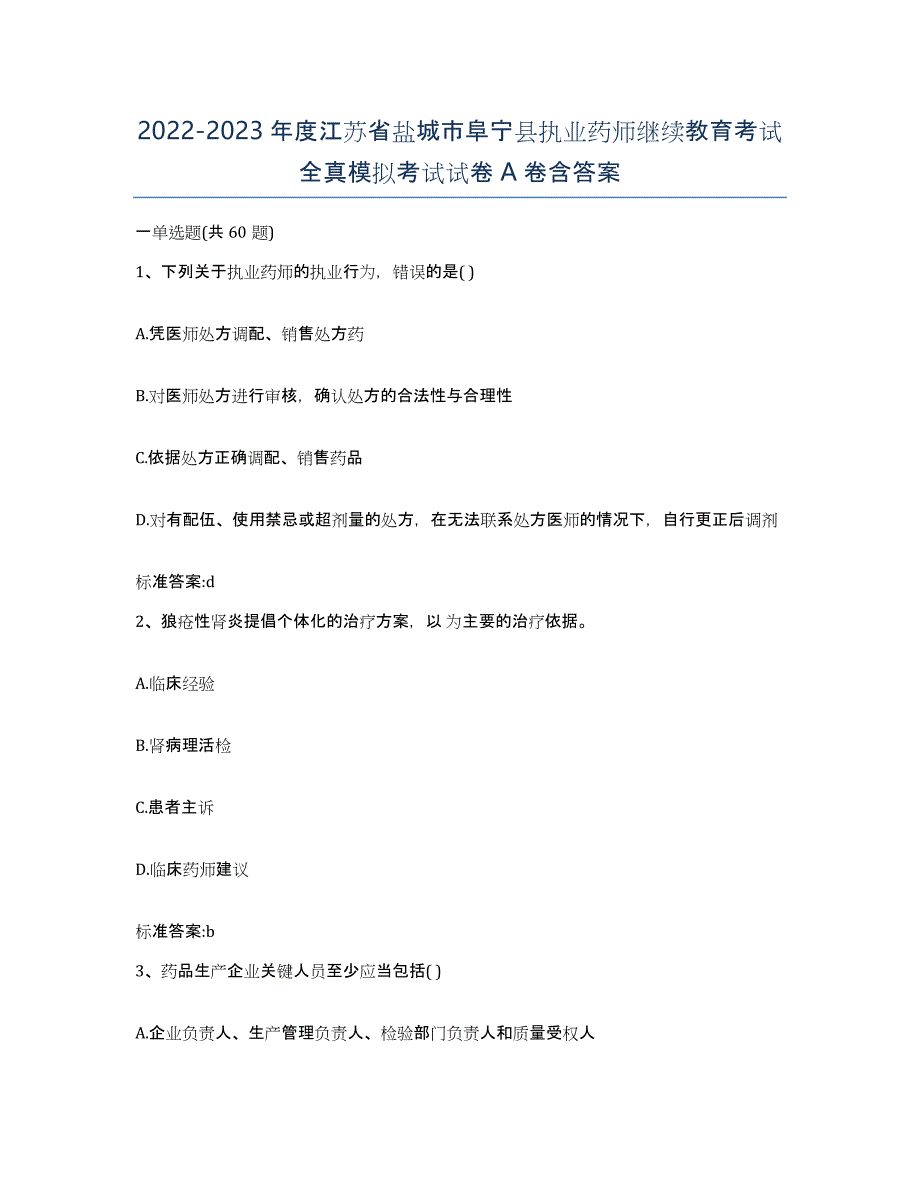 2022-2023 年度江苏省盐城市阜宁县执业药师继续教育考试全真模拟考试试卷 A 卷含答案

一单选题(共 60 题)

1、下列关于执业药师的执业行为，错误的是( )

A.凭医师处方调配、销售处方药

B.对医师处方进行审核，确认处方的合法性与合理性

C.依据处方正确调配、销售药品

D.对有配伍、使用禁忌或超剂量的处方，在无法联系处方医师的情况下，自行更正后调剂

标准答案:d

2、狼疮性肾炎提倡个体化的治疗方案，以 为主要的治疗依据。

A.临床经验

B.肾病理活检

C.患者主诉

D.临床药师建议

标准答案:b

3、药品生产企业关键人员至少应当包括( )

A.企业负责人、生产管理负责人、检验部门负责人和质量受权人